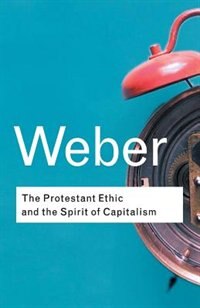 Weber

The Protestant Ethic and the Spirit of Capitalism